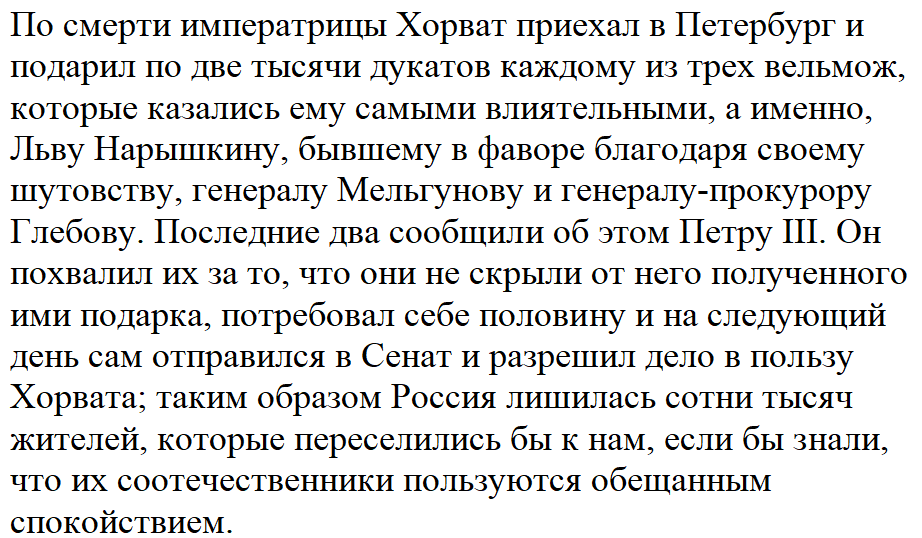 По смерти императрицы Хорват приехал в Петербург и подарил по две тысячи дукатов каждому из трех вельмож, которые казались ему самыми влиятельными, а именно, Льву Нарышкину, бывшему в фаворе благодаря своему шутовству, генералу Мельгунову и генералу-прокурору Глебову. Последние два сообщили об этом Петру III. Он похвалил их за то, что они не скрыли от него полученного ими подарка, потребовал себе половину и на следующий день сам отправился в Сенат и разрешил дело в пользу Хорвата; таким образом Россия лишилась сотни тысяч жителей, которые переселились бы к нам, если бы знали, что их соотечественники пользуются обещанным спокойствием.